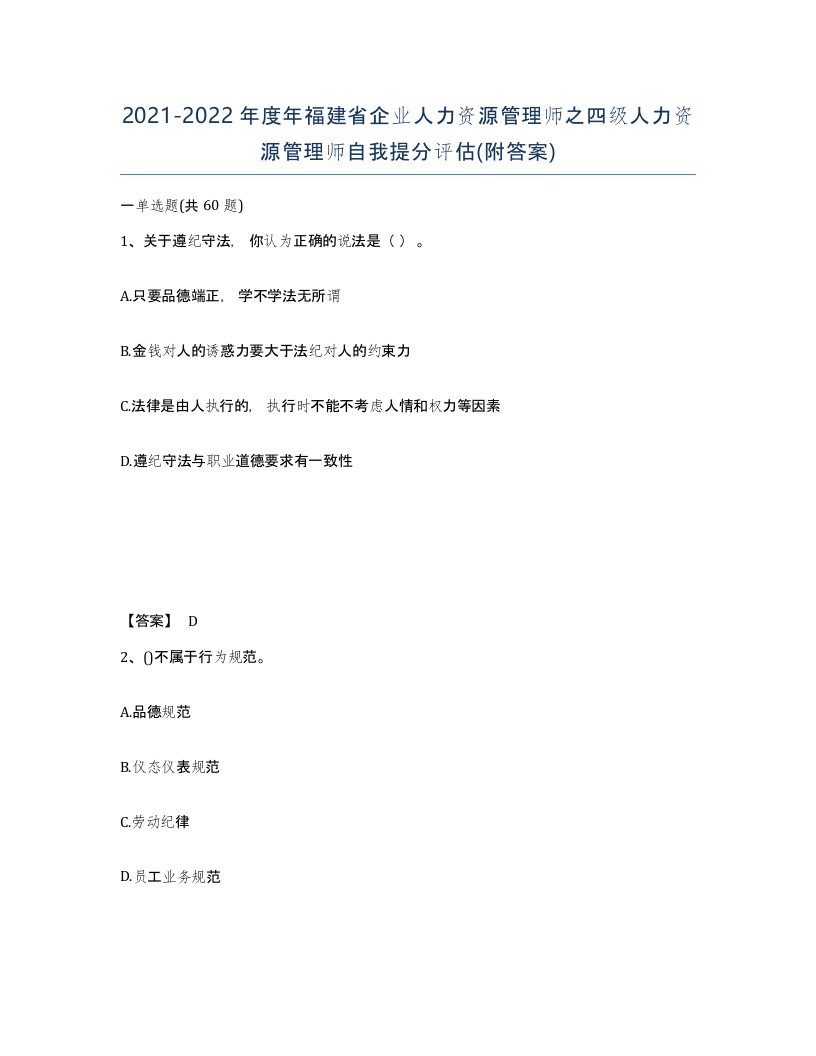 2021-2022年度年福建省企业人力资源管理师之四级人力资源管理师自我提分评估(附答案)

一单选题(共60题)

1、关于遵纪守法，你认为正确的说法是（ ）。

A.只要品德端正，学不学法无所谓

B.金钱对人的诱惑力要大于法纪对人的约束力

C.法律是由人执行的，执行时不能不考虑人情和权力等因素

D.遵纪守法与职业道德要求有一致性

【答案】 D

2、()不属于行为规范。

A.品德规范

B.仪态仪表规范

C.劳动纪律

D.员工业务规范